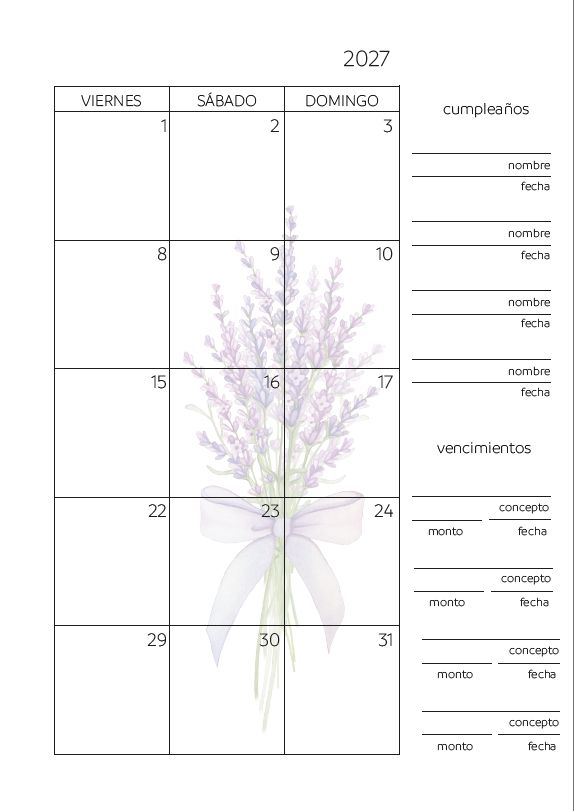 2027

| VIERNES | SÁBADO | DOMINGO |
|---|---|---|
| 1 | 2 | 3 |
| 8 | 9 | 10 |
| 15 | 16 | 17 |
| 22 | 23 | 24 |
| 29 | 30 | 31 |

cumpleaños

nombre
fecha

nombre
fecha

nombre
fecha

nombre
fecha

vencimientos

concepto
monto fecha

concepto
monto fecha

concepto
monto fecha

concepto
monto fecha